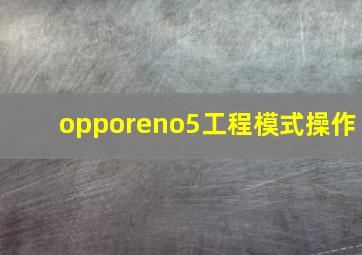 opporeno5工程模式操作